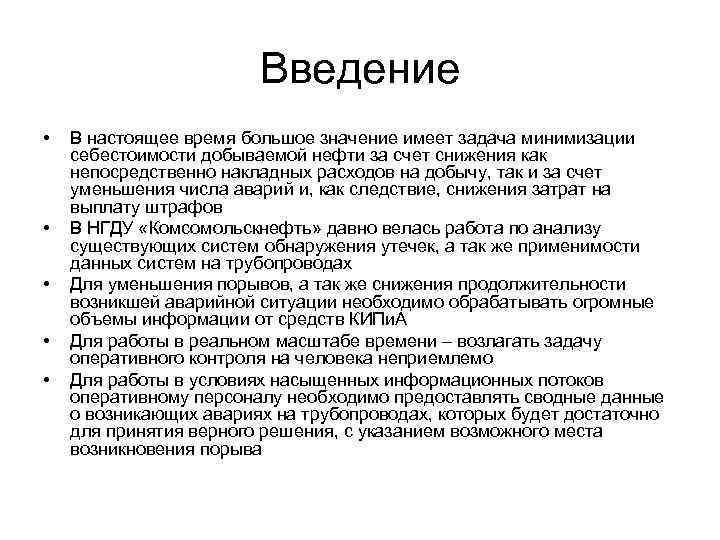 Введение

• В настоящее время большое значение имеет задача минимизации себестоимости добываемой нефти за счет снижения как непосредственно накладных расходов на добычу, так и за счет уменьшения числа аварий и, как следствие, снижения затрат на выплату штрафов

• В НГДУ «Комсомольскнефть» давно велась работа по анализу существующих систем обнаружения утечек, а так же применимости данных систем на трубопроводах

• Для уменьшения порывов, а так же снижения продолжительности возникшей аварийной ситуации необходимо обрабатывать огромные объемы информации от средств КИПиА

• Для работы в реальном масштабе времени – возлагать задачу оперативного контроля на человека неприемлемо

• Для работы в условиях насыщенных информационных потоков оперативному персоналу необходимо предоставлять сводные данные о возникающих авариях на трубопроводах, которых будет достаточно для принятия верного решения, с указанием возможного места возникновения порыва